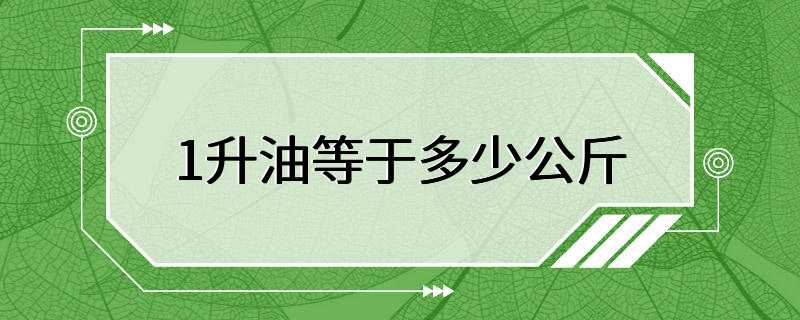 1升油等于多少公斤